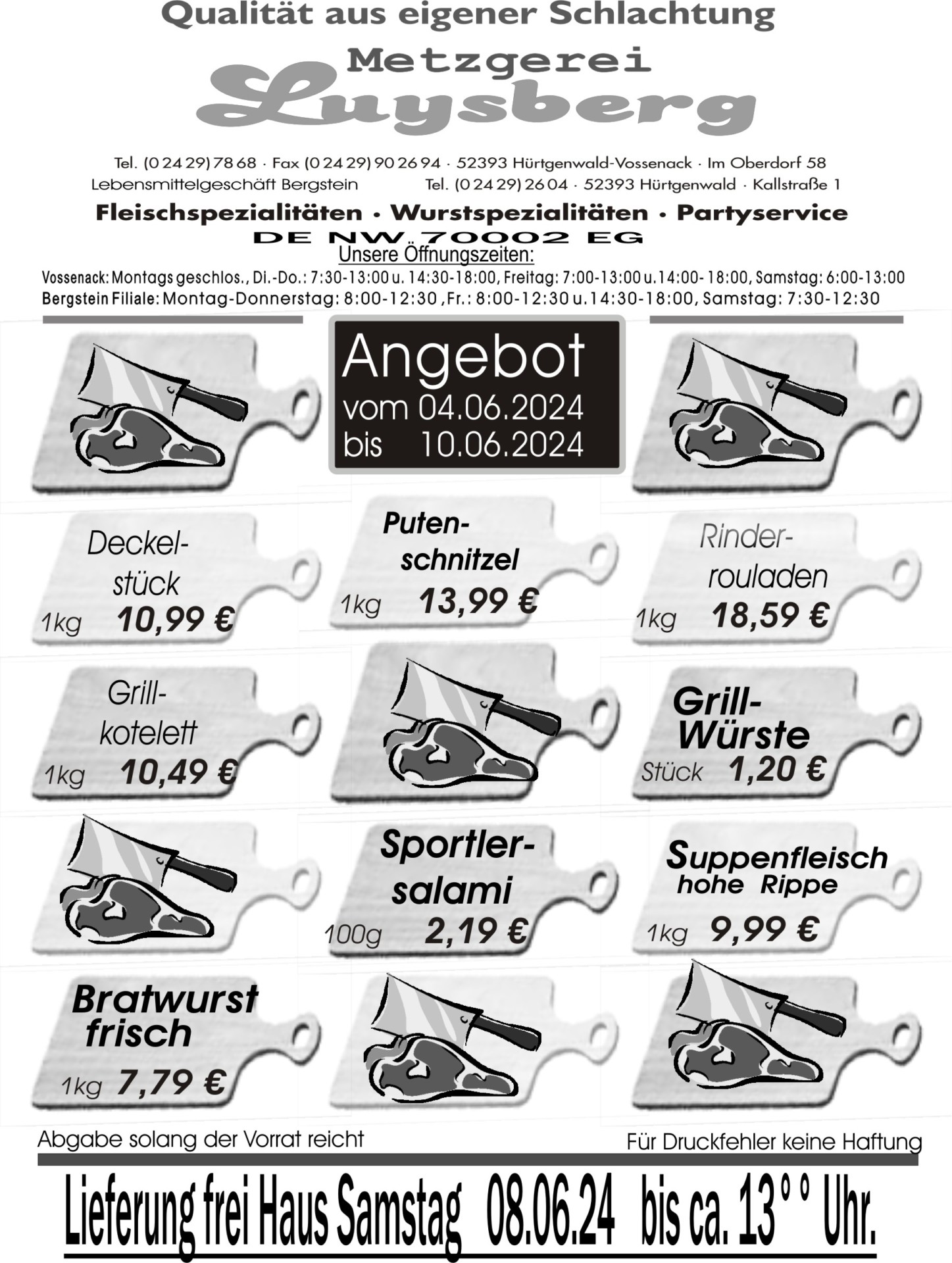 Qualität aus eigener Schlachtung

Metzgerei
Luysberg

Tel. (0 24 29) 78 68 · Fax (0 24 29) 90 26 94 · 52393 Hürtgenwald-Vossenack · Im Oberdorf 58
Lebensmittelgeschäft Bergstein Tel. (0 24 29) 26 04 · 52393 Hürtgenwald · Kallstraße 1

Fleischspezialitäten · Wurstspezialitäten · Partyservice
DE NW 70002 EG

Unsere Öffnungszeiten:
Vossenack: Montags geschlos., Di.-Do.: 7:30-13:00 u. 14:30-18:00, Freitag: 7:00-13:00 u.14:00- 18:00, Samstag: 6:00-13:00
Bergstein Filiale: Montag-Donnerstag: 8:00-12:30 ,Fr.: 8:00-12:30 u.14:30-18:00, Samstag: 7:30-12:30

Angebot
vom 04.06.2024
bis 10.06.2024

Deckelstück
1kg 10,99 €

Putenschnitzel
1kg 13,99 €

Rinderrouladen
1kg 18,59 €

Grillkotelett
1kg 10,49 €

Grill-Würste
Stück 1,20 €

Sportlersalami
100g 2,19 €

Suppenfleisch
hohe Rippe
1kg 9,99 €

Bratwurst
frisch
1kg 7,79 €

Abgabe solang der Vorrat reicht

Für Druckfehler keine Haftung

Lieferung frei Haus Samstag 08.06.24 bis ca. 13°° Uhr.